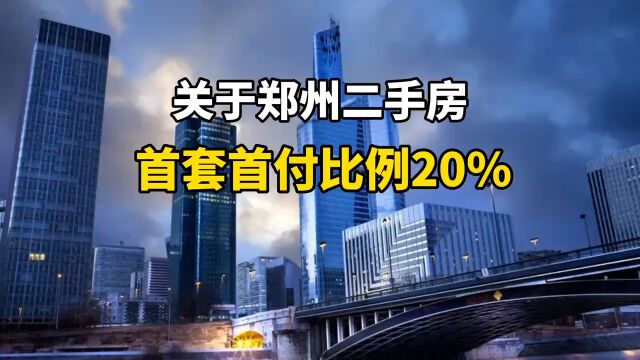 关于郑州二手房
首套首付比例20%